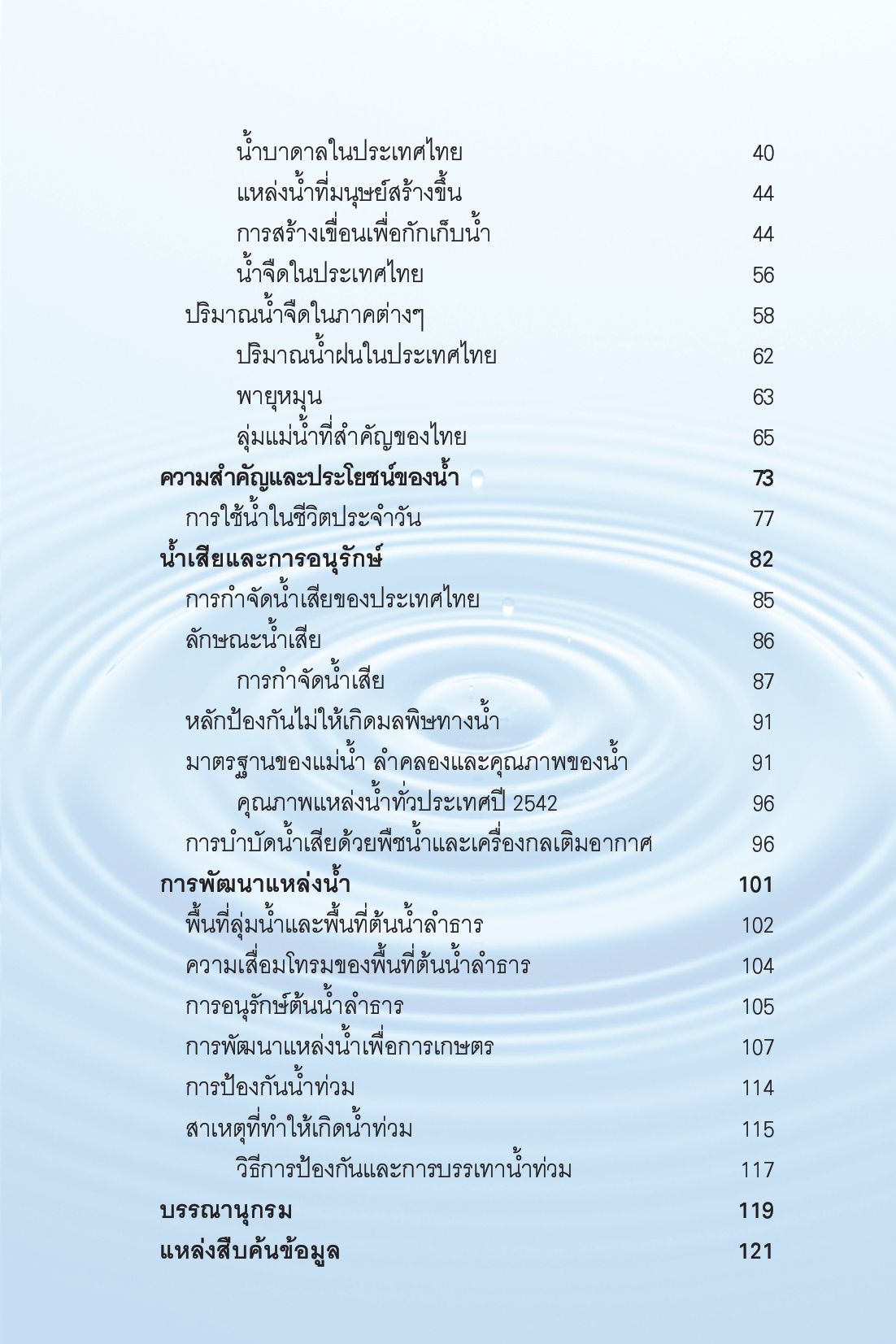 น้ำบาดาลในประเทศไทย 40
แหล่งน้ำที่มนุษย์สร้างขึ้น 44
การสร้างเขื่อนเพื่อกักเก็บน้ำ 44
น้ำจืดในประเทศไทย 56
ปริมาณน้ำจืดในภาคต่างๆ 58
ปริมาณน้ำฝนในประเทศไทย 62
พายุหมุน 63
ลุ่มแม่น้ำที่สำคัญของไทย 65
ความสำคัญและประโยชน์ของน้ำ 73
การใช้น้ำในชีวิตประจำวัน 77
น้ำเสียและการอนุรักษ์ 82
การกำจัดน้ำเสียของประเทศไทย 85
ลักษณะน้ำเสีย 86
การกำจัดน้ำเสีย 87
หลักป้องกันไม่ให้เกิดมลพิษทางน้ำ 91
มาตรฐานของแม่น้ำ ลำคลองและคุณภาพของน้ำ 91
คุณภาพแหล่งน้ำทั่วประเทศปี 2542 96
การบำบัดน้ำเสียด้วยพืชน้ำและเครื่องกลเติมอากาศ 96
การพัฒนาแหล่งน้ำ 101
พื้นที่ลุ่มน้ำและพื้นที่ต้นน้ำลำธาร 102
ความเสื่อมโทรมของพื้นที่ต้นน้ำลำธาร 104
การอนุรักษ์ต้นน้ำลำธาร 105
การพัฒนาแหล่งน้ำเพื่อการเกษตร 107
การป้องกันน้ำท่วม 114
สาเหตุที่ทำให้เกิดน้ำท่วม 115
วิธีการป้องกันและการบรรเทาน้ำท่วม 117
บรรณานุกรม 119
แหล่งสืบค้นข้อมูล 121